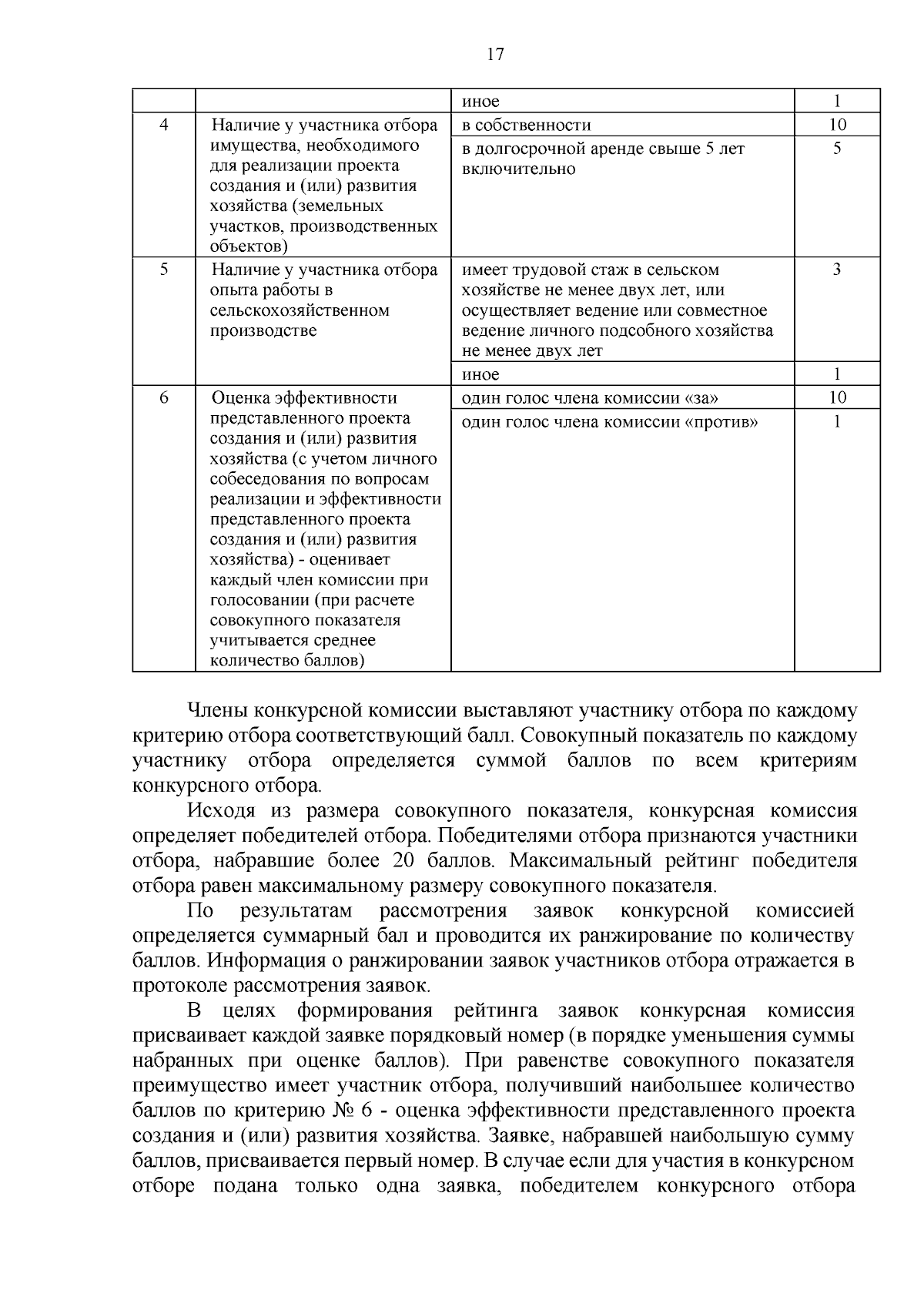 17

| | | иное | 1 |
|---|---|---|---|
| 4 | Наличие у участника отбора имущества, необходимого для реализации проекта создания и (или) развития хозяйства (земельных участков, производственных объектов) | в собственности | 10 |
| | | в долгосрочной аренде свыше 5 лет включительно | 5 |
| 5 | Наличие у участника отбора опыта работы в сельскохозяйственном производстве | имеет трудовой стаж в сельском хозяйстве не менее двух лет, или осуществляет ведение или совместное ведение личного подсобного хозяйства не менее двух лет | 3 |
| | | иное | 1 |
| 6 | Оценка эффективности представленного проекта создания и (или) развития хозяйства (с учетом личного собеседования по вопросам реализации и эффективности представленного проекта создания и (или) развития хозяйства) - оценивает каждый член комиссии при голосовании (при расчете совокупного показателя учитывается среднее количество баллов) | один голос члена комиссии «за» | 10 |
| | | один голос члена комиссии «против» | 1 |

Члены конкурсной комиссии выставляют участнику отбора по каждому критерию отбора соответствующий балл. Совокупный показатель по каждому участнику отбора определяется суммой баллов по всем критериям конкурсного отбора.

Исходя из размера совокупного показателя, конкурсная комиссия определяет победителей отбора. Победителями отбора признаются участники отбора, набравшие более 20 баллов. Максимальный рейтинг победителя отбора равен максимальному размеру совокупного показателя.

По результатам рассмотрения заявок конкурсной комиссией определяется суммарный бал и проводится их ранжирование по количеству баллов. Информация о ранжировании заявок участников отбора отражается в протоколе рассмотрения заявок.

В целях формирования рейтинга заявок конкурсная комиссия присваивает каждой заявке порядковый номер (в порядке уменьшения суммы набранных при оценке баллов). При равенстве совокупного показателя преимущество имеет участник отбора, получивший наибольшее количество баллов по критерию № 6 - оценка эффективности представленного проекта создания и (или) развития хозяйства. Заявке, набравшей наибольшую сумму баллов, присваивается первый номер. В случае если для участия в конкурсном отборе подана только одна заявка, победителем конкурсного отбора